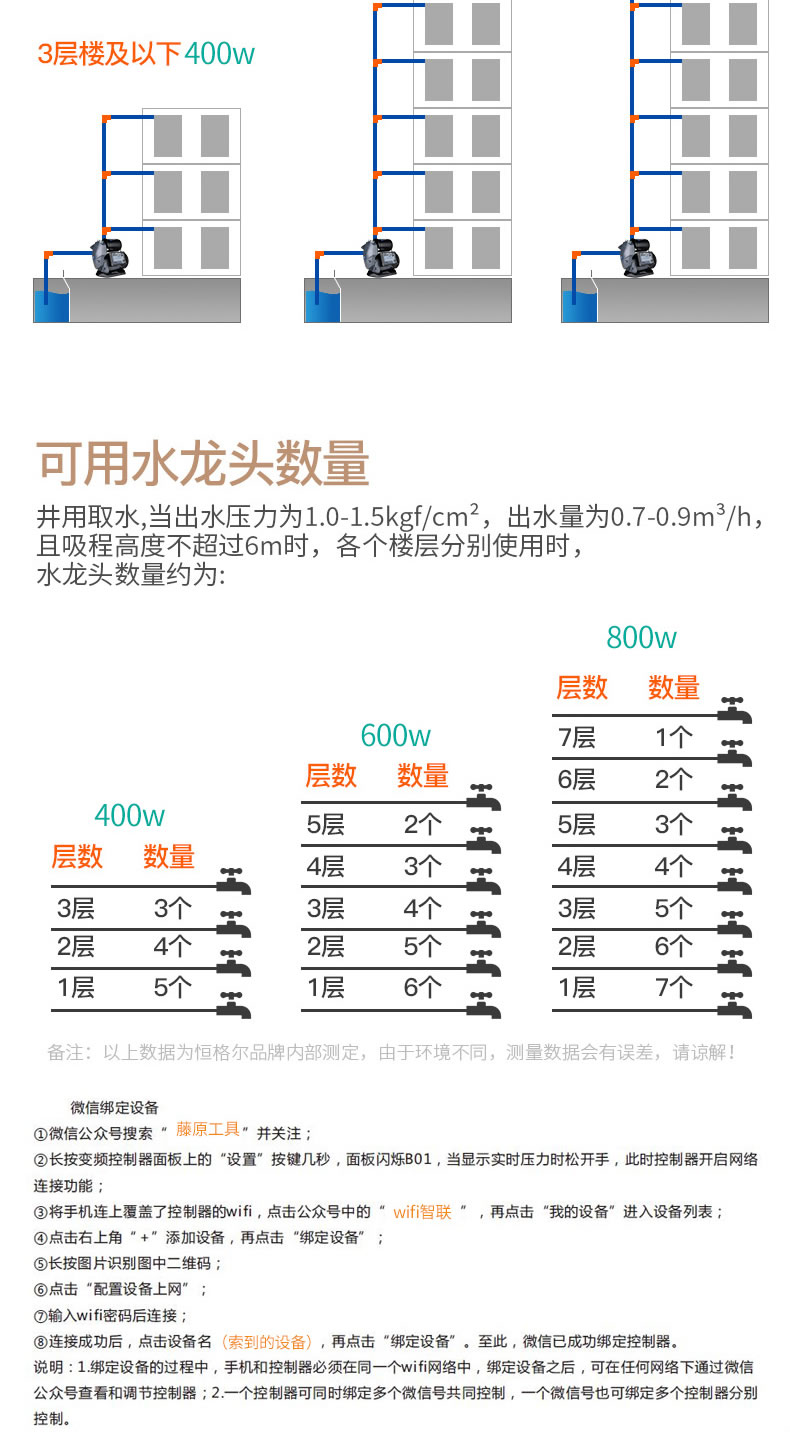 3层楼及以下400w

可用水龙头数量

井用取水,当出水压力为1.0-1.5kgf/cm$^2$，出水量为0.7-0.9m$^3$/h，且吸程高度不超过6m时，各个楼层分别使用时，水龙头数量约为:

400w

| 层数 | 数量 |
|---|---|
| 3层 | 3个 |
| 2层 | 4个 |
| 1层 | 5个 |

600w

| 层数 | 数量 |
|---|---|
| 5层 | 2个 |
| 4层 | 3个 |
| 3层 | 4个 |
| 2层 | 5个 |
| 1层 | 6个 |

800w

| 层数 | 数量 |
|---|---|
| 7层 | 1个 |
| 6层 | 2个 |
| 5层 | 3个 |
| 4层 | 4个 |
| 3层 | 5个 |
| 2层 | 6个 |
| 1层 | 7个 |

备注：以上数据为恒格尔品牌内部测定，由于环境不同，测量数据会有误差，请谅解！

微信绑定设备

①微信公众号搜索“ 藤原工具 ”并关注；

②长按变频控制器面板上的“设置”按键几秒，面板闪烁B01，当显示实时压力时松开手，此时控制器开启网络连接功能；

③将手机连上覆盖了控制器的wifi，点击公众号中的“ wifi智联 ”，再点击“我的设备”进入设备列表；

④点击右上角“+”添加设备，再点击“绑定设备”；

⑤长按图片识别图中二维码；

⑥点击“配置设备上网”；

⑦输入wifi密码后连接；

⑧连接成功后，点击设备名（索到的设备），再点击“绑定设备”。至此，微信已成功绑定控制器。

说明：1.绑定设备的过程中，手机和控制器必须在同一个wifi网络中，绑定设备之后，可在任何网络下通过微信公众号查看和调节控制器；2.一个控制器可同时绑定多个微信号共同控制，一个微信号也可绑定多个控制器分别控制。